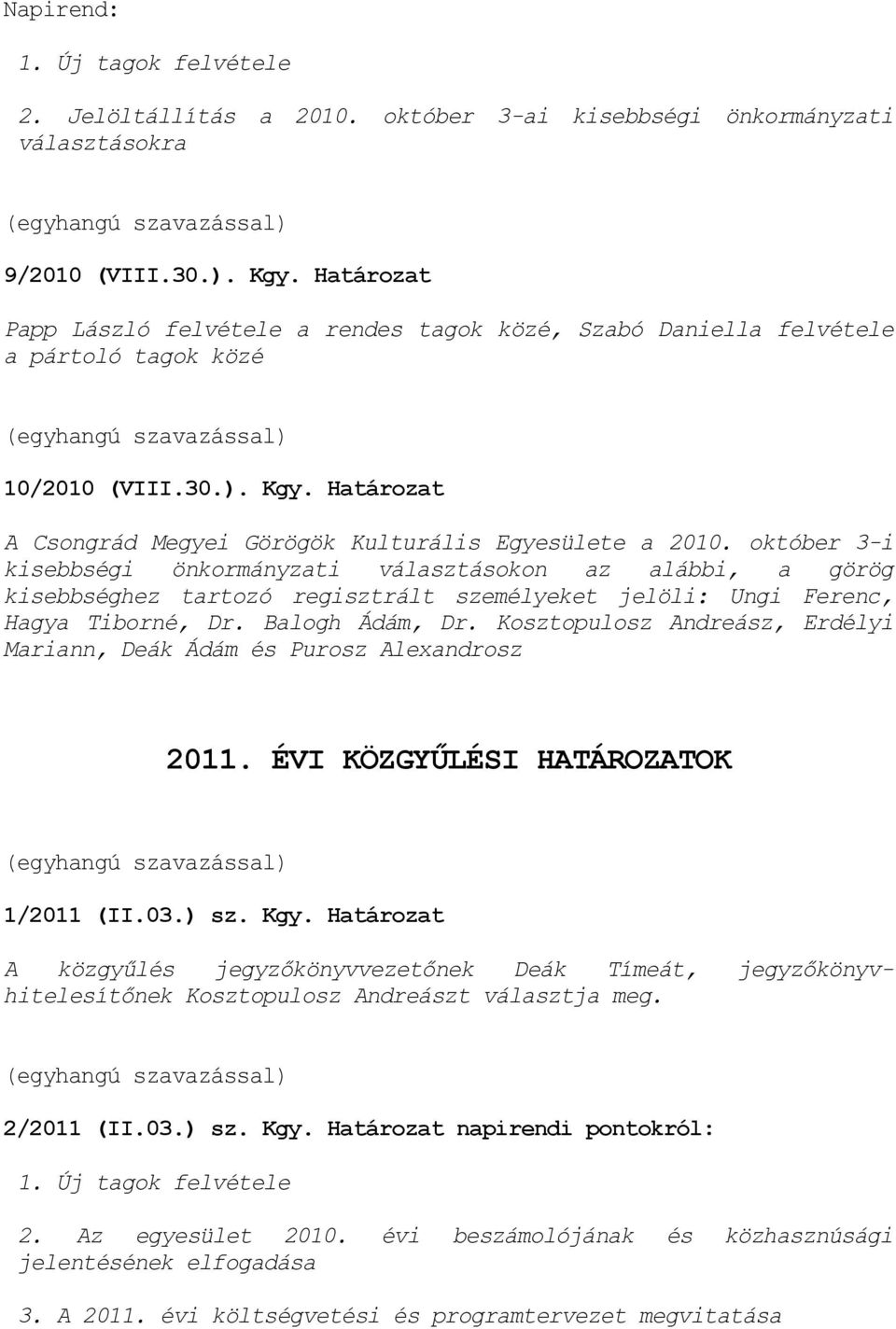 Napirend:

1. Új tagok felvétele

2. Jelöltállítás a 2010. október 3-ai kisebbségi önkormányzati választásokra

(egyhangú szavazással)

9/2010 (VIII.30.). Kgy. Határozat

Papp László felvétele a rendes tagok közé, Szabó Daniella felvétele a pártoló tagok közé

(egyhangú szavazással)

10/2010 (VIII.30.). Kgy. Határozat

A Csongrád Megyei Görögök Kulturális Egyesülete a 2010. október 3-i kisebbségi önkormányzati választásokon az alábbi, a görög kisebbséghez tartozó regisztrált személyeket jelöli: Ungi Ferenc, Hagya Tiborné, Dr. Balogh Ádám, Dr. Kosztopulosz Andreász, Erdélyi Mariann, Deák Ádám és Purosz Alexandrosz

2011. ÉVI KÖZGYŰLÉSI HATÁROZATOK

(egyhangú szavazással)

1/2011 (II.03.) sz. Kgy. Határozat

A közgyűlés jegyzőkönyvvezetőnek Deák Tímeát, jegyzőkönyvhitelesítőnek Kosztopulosz Andreászt választja meg.

(egyhangú szavazással)

2/2011 (II.03.) sz. Kgy. Határozat napirendi pontokról:

1. Új tagok felvétele

2. Az egyesület 2010. évi beszámolójának és közhasznúsági jelentésének elfogadása

3. A 2011. évi költségvetési és programtervezet megvitatása